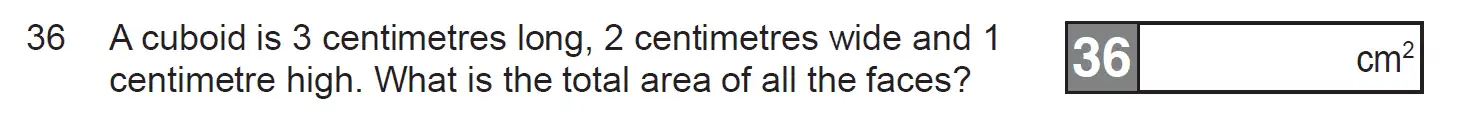 36 A cuboid is 3 centimetres long, 2 centimetres wide and 1 centimetre high. What is the total area of all the faces?

36 $cm^2$